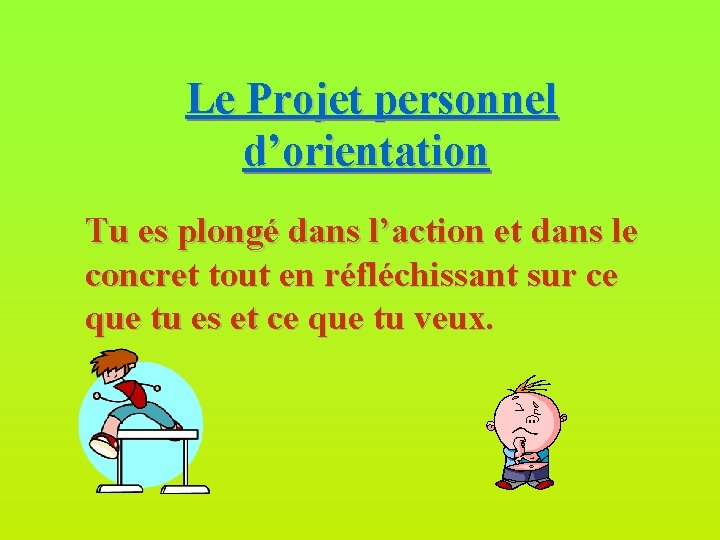 Le Projet personnel d’orientation

Tu es plongé dans l’action et dans le concret tout en réfléchissant sur ce que tu es et ce que tu veux.